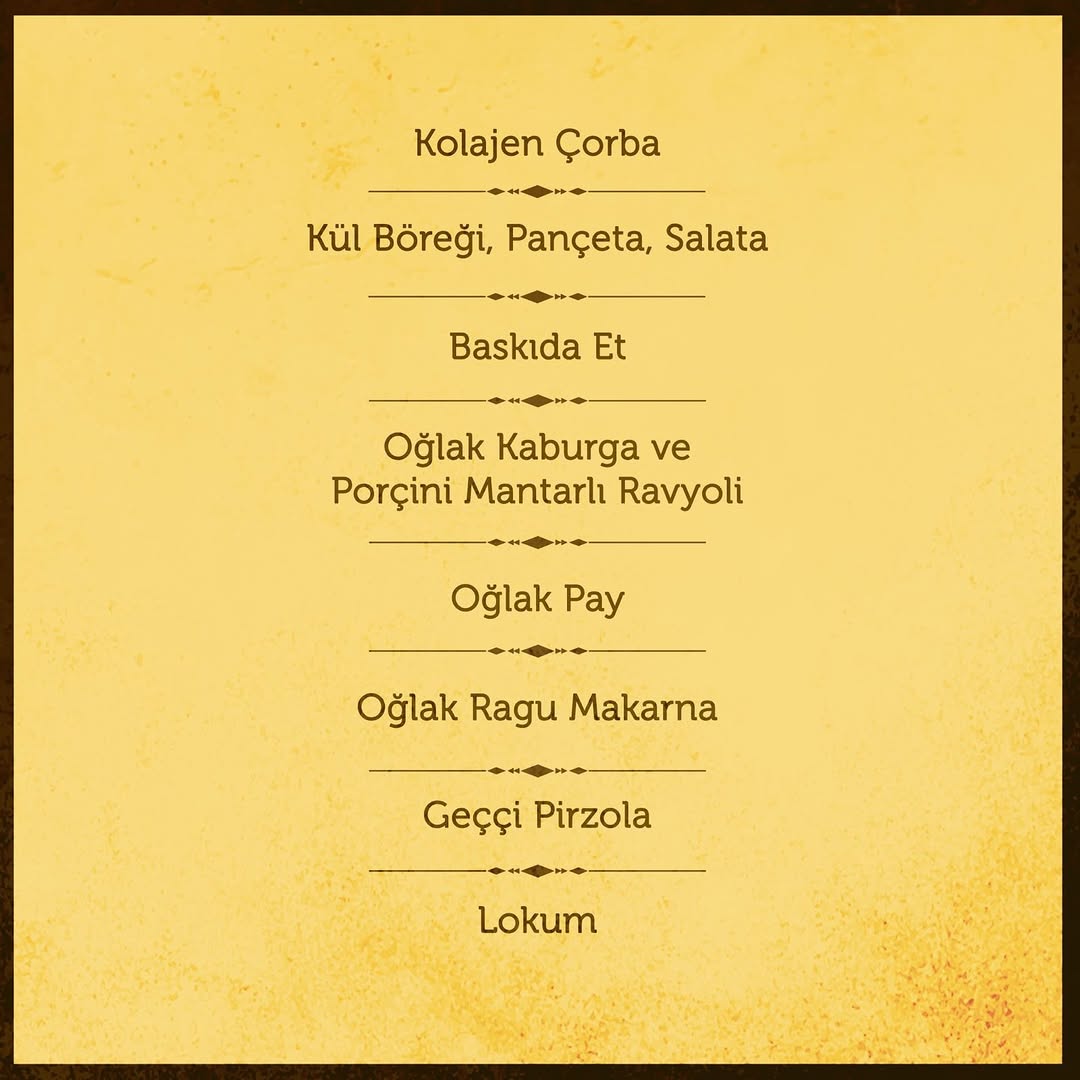 Kolajen Çorba

Kül Böreği, Pançeta, Salata

Baskıda Et

Oğlak Kaburga ve
Porçini Mantarlı Ravyoli

Oğlak Pay

Oğlak Ragu Makarna

Geççi Pirzola

Lokum